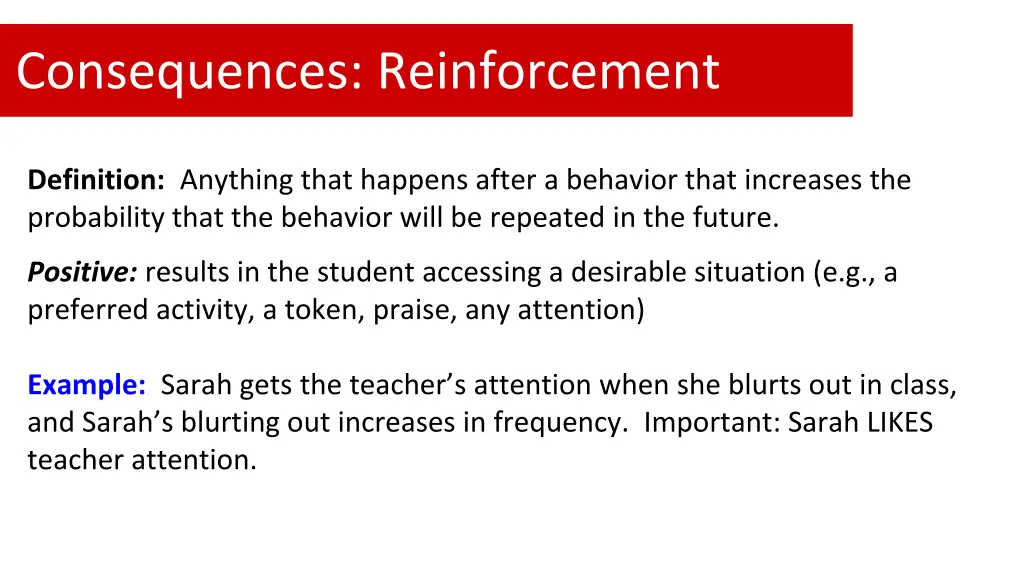 Consequences: Reinforcement

Definition: Anything that happens after a behavior that increases the probability that the behavior will be repeated in the future.

Positive: results in the student accessing a desirable situation (e.g., a preferred activity, a token, praise, any attention)

Example: Sarah gets the teacher's attention when she blurts out in class, and Sarah's blurting out increases in frequency. Important: Sarah LIKES teacher attention.